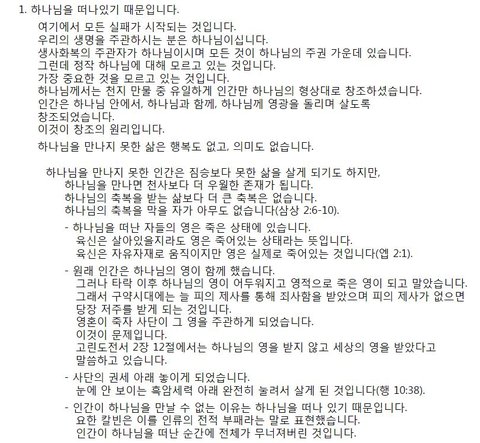 1. 하나님을 떠나있기 때문입니다.

여기에서 모든 실패가 시작되는 것입니다.
우리의 생명을 주관하시는 분은 하나님이십니다.
생사화복의 주관자가 하나님이시며 모든 것이 하나님의 주권 가운데 있습니다.
그런데 정작 하나님에 대해 모르고 있는 것입니다.
가장 중요한 것을 모르고 있는 것입니다.
하나님께서는 천지 만물 중 유일하게 인간만 하나님의 형상대로 창조하셨습니다.
인간은 하나님 안에서, 하나님과 함께, 하나님께 영광을 돌리며 살도록 창조되었습니다.
이것이 창조의 원리입니다.

하나님을 만나지 못한 삶은 행복도 없고, 의미도 없습니다.

하나님을 만나지 못한 인간은 짐승보다 못한 삶을 살게 되기도 하지만,
하나님을 만나면 천사보다 더 우월한 존재가 됩니다.
하나님의 축복을 받는 삶보다 더 큰 축복은 없습니다.
하나님의 축복을 막을 자가 아무도 없습니다(삼상 2:6-10).

- 하나님을 떠난 자들의 영은 죽은 상태에 있습니다.
육신은 살아있을지라도 영은 죽어있는 상태라는 뜻입니다.
육신은 자유자재로 움직이지만 영은 실제로 죽어있는 것입니다(엡 2:1).

- 원래 인간은 하나님의 영이 함께 했습니다.
그러나 타락 이후 하나님의 영이 어두워지고 영적으로 죽은 영이 되고 말았습니다.
그래서 구약시대에는 늘 피의 제사를 통해 죄사함을 받았으며 피의 제사가 없으면 당장 저주를 받게 되는 것입니다.
영혼이 죽자 사단이 그 영을 주관하게 되었습니다.
이것이 문제입니다.
고린도전서 2장 12절에서는 하나님의 영을 받지 않고 세상의 영을 받았다고 말씀하고 있습니다.

- 사단의 권세 아래 놓이게 되었습니다.
눈에 안 보이는 흑암세력 아래 완전히 눌려서 살게 된 것입니다(행 10:38).

- 인간이 하나님을 만날 수 없는 이유는 하나님을 떠나 있기 때문입니다.
요한 칼빈은 이를 인류의 전적 부패라는 말로 표현했습니다.
인간이 하나님을 떠난 순간에 전체가 무너져버린 것입니다.